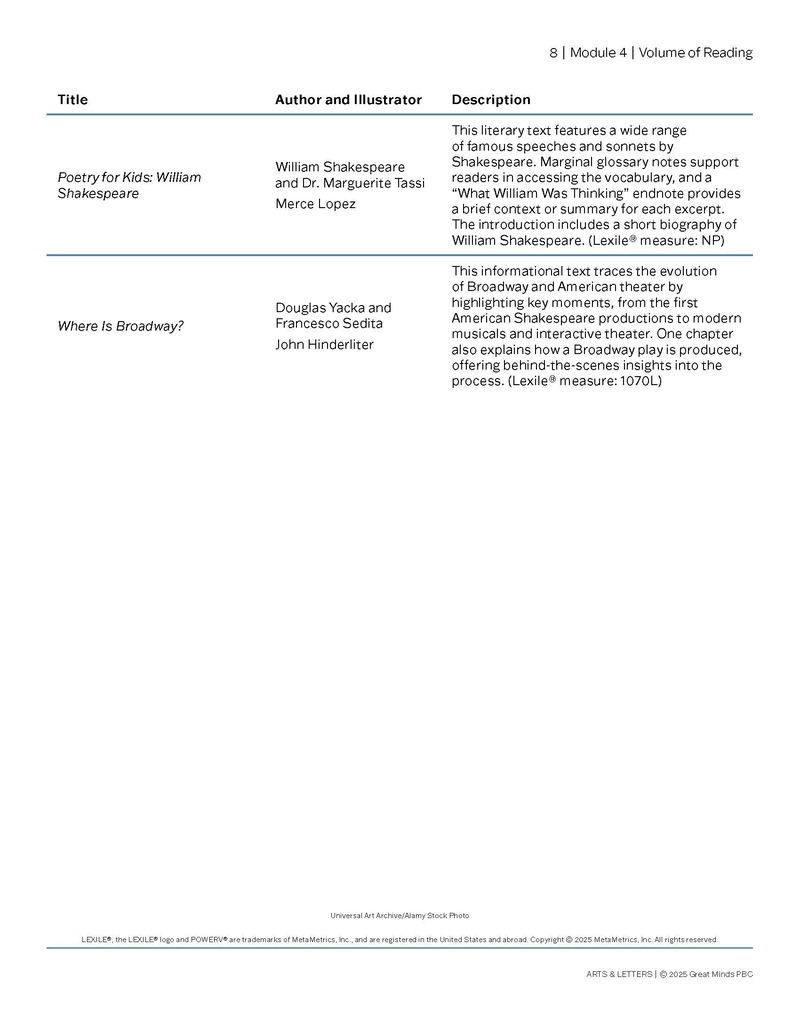 8 | Module 4 | Volume of Reading

| Title | Author and Illustrator | Description |
|---|---|---|
| Poetry for Kids: William Shakespeare | William Shakespeare and Dr. Marguerite Tassi Merce Lopez | This literary text features a wide range of famous speeches and sonnets by Shakespeare. Marginal glossary notes support readers in accessing the vocabulary, and a "What William Was Thinking" endnote provides a brief context or summary for each excerpt. The introduction includes a short biography of William Shakespeare. (Lexile® measure: NP) |
| Where Is Broadway? | Douglas Yacka and Francesco Sedita John Hinderliter | This informational text traces the evolution of Broadway and American theater by highlighting key moments, from the first American Shakespeare productions to modern musicals and interactive theater. One chapter also explains how a Broadway play is produced, offering behind-the-scenes insights into the process. (Lexile® measure: 1070L) |

Universal Art Archive/Alamy Stock Photo

LEXILE®, the LEXILE® logo and POWERV® are trademarks of MetaMetrics, Inc., and are registered in the United States and abroad. Copyright © 2025 MetaMetrics, Inc. All rights reserved.

ARTS & LETTERS | © 2025 Great Minds PBC